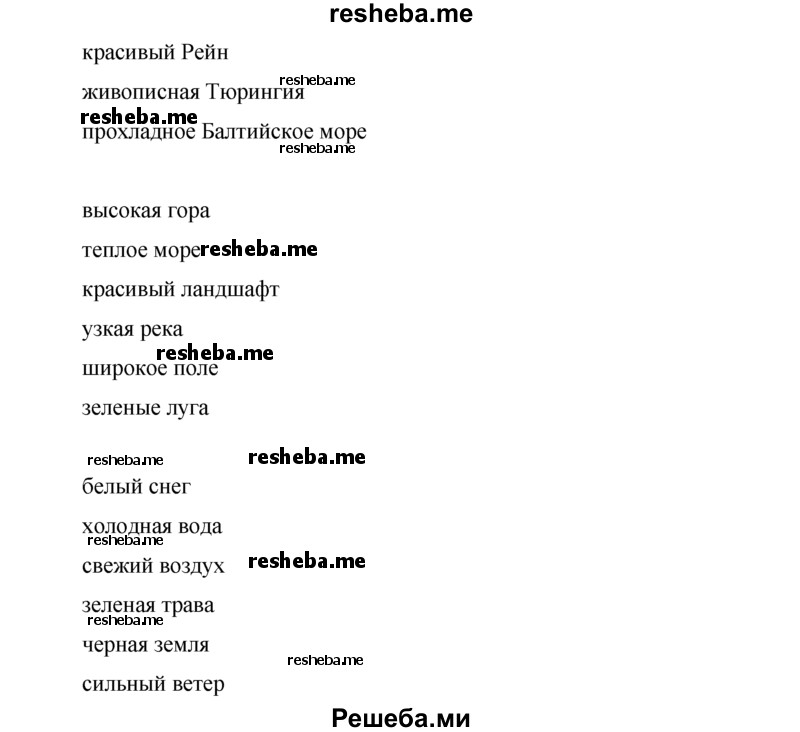 resheba.me

красивый Рейн

живописная Тюрингия resheba.me

resheba.me

прохладное Балтийское море

resheba.me

высокая гора

теплое море resheba.me

красивый ландшафт

узкая река

resheba.me

широкое поле

зеленые луга

resheba.me resheba.me

белый снег

холодная вода

resheba.me

свежий воздух resheba.me

зеленая трава

resheba.me

черная земля

resheba.me

сильный ветер

Решеба.ми